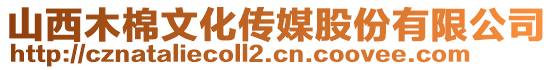 山西木棉文化传媒股份有限公司
http://cznataliecoll2.cn.coovee.com